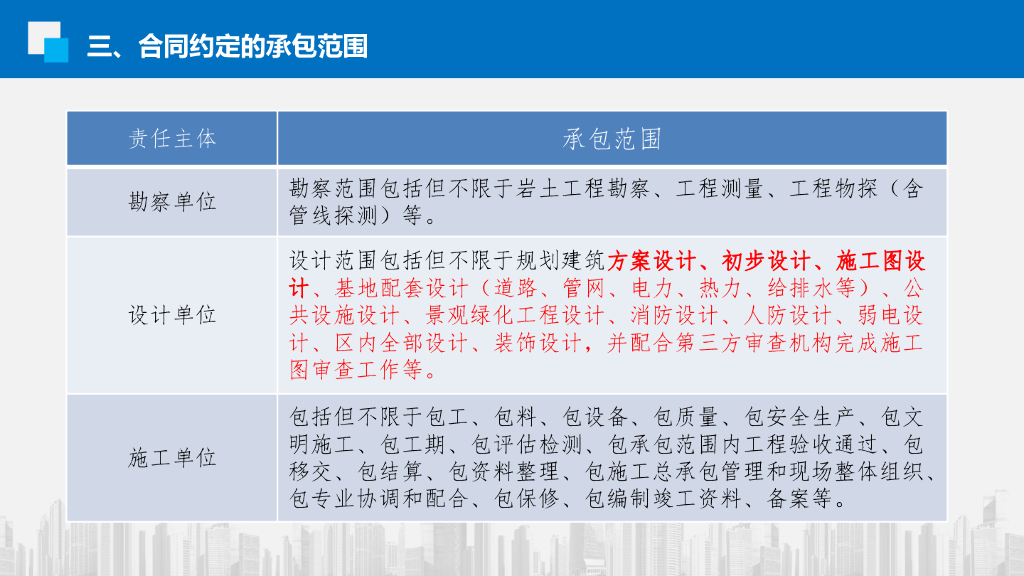 三、合同约定的承包范围

| 责任主体 | 承包范围 |
|---|---|
| 勘察单位 | 勘察范围包括但不限于岩土工程勘察、工程测量、工程物探（含管线探测）等。 |
| 设计单位 | 设计范围包括但不限于规划建筑方案设计、初步设计、施工图设计、基地配套设计（道路、管网、电力、热力、给排水等）、公共设施设计、景观绿化工程设计、消防设计、人防设计、弱电设计、区内全部设计、装饰设计，并配合第三方审查机构完成施工图审查工作等。 |
| 施工单位 | 包括但不限于包工、包料、包设备、包质量、包安全生产、包文明施工、包工期、包评估检测、包承包范围内工程验收通过、包移交、包结算、包资料整理、包施工总承包管理和现场整体组织、包专业协调和配合、包保修、包编制竣工资料、备案等。 |